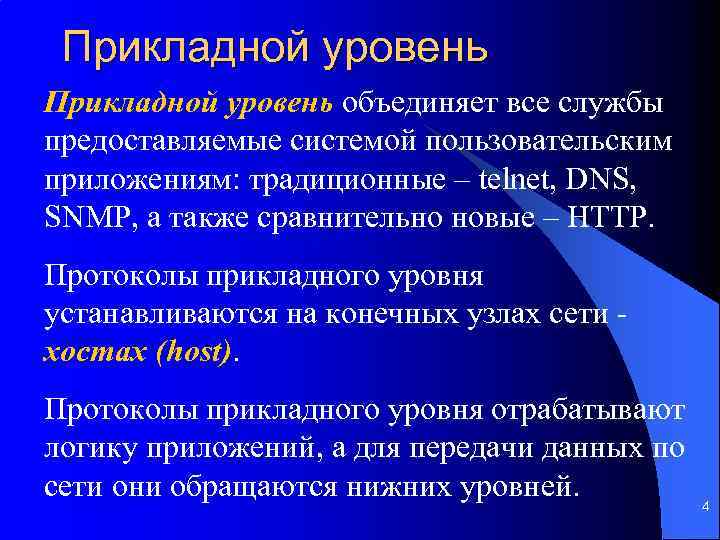 Прикладной уровень

Прикладной уровень объединяет все службы предоставляемые системой пользовательским приложениям: традиционные – telnet, DNS, SNMP, а также сравнительно новые – HTTP.

Протоколы прикладного уровня устанавливаются на конечных узлах сети - хостах (host).

Протоколы прикладного уровня отрабатывают логику приложений, а для передачи данных по сети они обращаются нижних уровней.

4